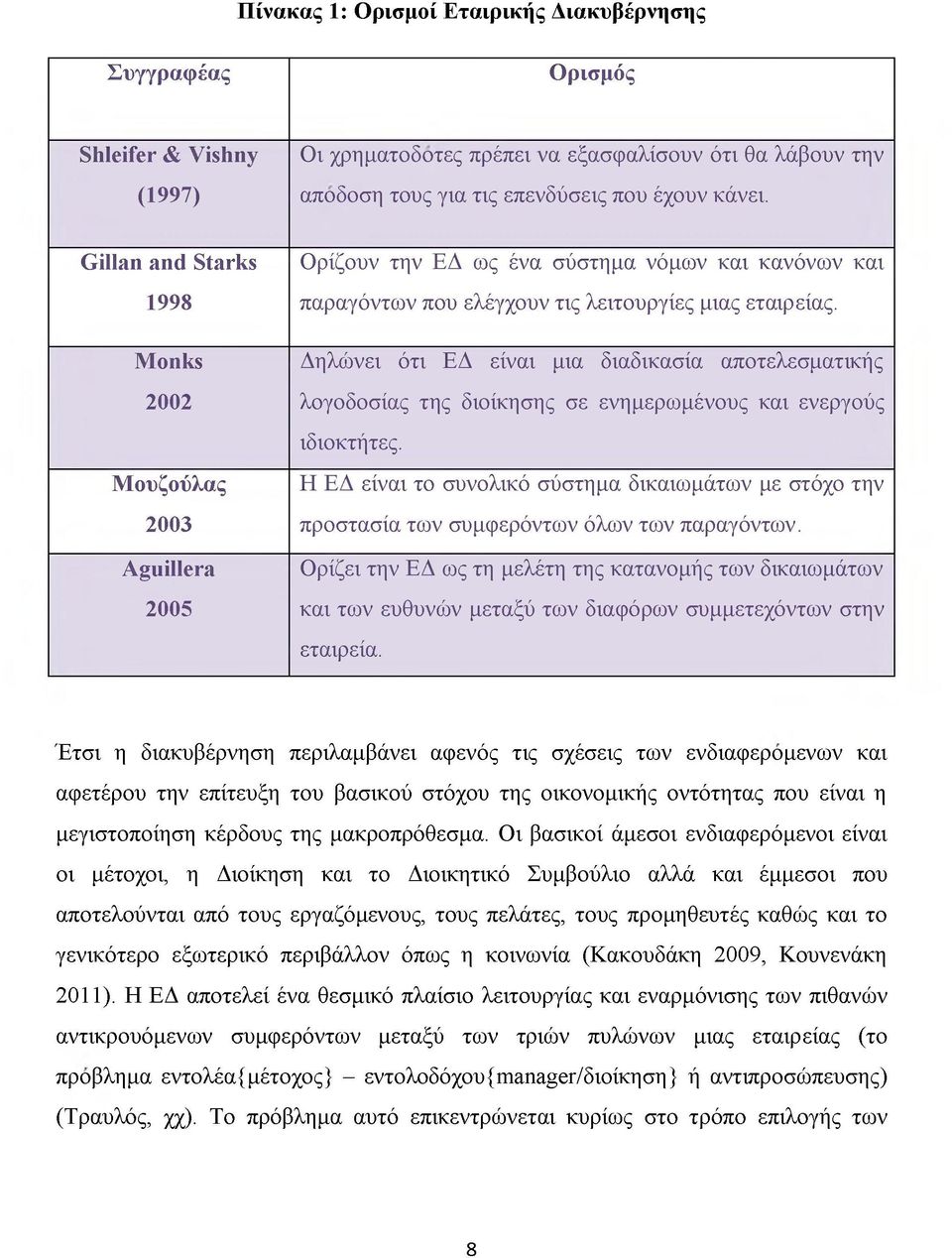 Πίνακας 1: Ορισμοί Εταιρικής Διακυβέρνησης

| Συγγραφέας | Ορισμός |
|---|---|
| Shleifer & Vishny (1997) | Οι χρηματοδότες πρέπει να εξασφαλίσουν ότι θα λάβουν την απόδοση τους για τις επενδύσεις που έχουν κάνει. |
| Gillan and Starks 1998 | Ορίζουν την ΕΔ ως ένα σύστημα νόμων και κανόνων και παραγόντων που ελέγχουν τις λειτουργίες μιας εταιρείας. |
| Monks 2002 | Δηλώνει ότι ΕΔ είναι μια διαδικασία αποτελεσματικής λογοδοσίας της διοίκησης σε ενημερωμένους και ενεργούς ιδιοκτήτες. |
| Μουζούλας 2003 | Η ΕΔ είναι το συνολικό σύστημα δικαιωμάτων με στόχο την προστασία των συμφερόντων όλων των παραγόντων. |
| Aguillera 2005 | Ορίζει την ΕΔ ως τη μελέτη της κατανομής των δικαιωμάτων και των ευθυνών μεταξύ των διαφόρων συμμετεχόντων στην εταιρεία. |

Έτσι η διακυβέρνηση περιλαμβάνει αφενός τις σχέσεις των ενδιαφερόμενων και αφετέρου την επίτευξη του βασικού στόχου της οικονομικής οντότητας που είναι η μεγιστοποίηση κέρδους της μακροπρόθεσμα. Οι βασικοί άμεσοι ενδιαφερόμενοι είναι οι μέτοχοι, η Διοίκηση και το Διοικητικό Συμβούλιο αλλά και έμμεσοι που αποτελούνται από τους εργαζόμενους, τους πελάτες, τους προμηθευτές καθώς και το γενικότερο εξωτερικό περιβάλλον όπως η κοινωνία (Κακουδάκη 2009, Κουνενάκη 2011). Η ΕΔ αποτελεί ένα θεσμικό πλαίσιο λειτουργίας και εναρμόνισης των πιθανών αντικρουόμενων συμφερόντων μεταξύ των τριών πυλώνων μιας εταιρείας (το πρόβλημα εντολέα{μέτοχος} – εντολοδόχου{manager/διοίκηση} ή αντιπροσώπευσης) (Τραυλός, χχ). Το πρόβλημα αυτό επικεντρώνεται κυρίως στο τρόπο επιλογής των

8